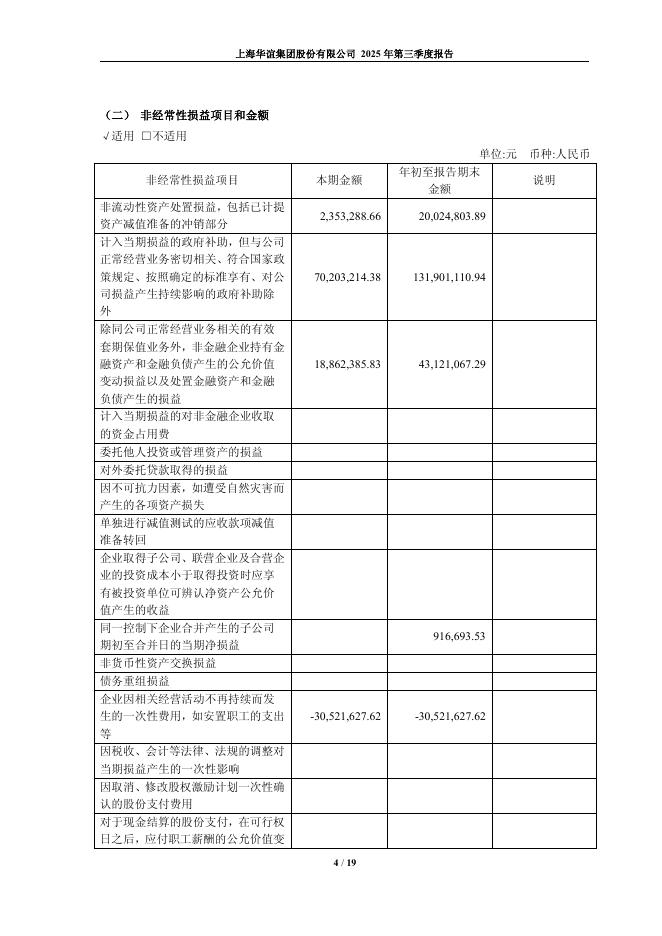 上海华谊集团股份有限公司 2025 年第三季度报告

（二） 非经常性损益项目和金额

√适用 □不适用

单位:元 币种:人民币

| 非经常性损益项目 | 本期金额 | 年初至报告期末金额 | 说明 |
|---|---|---|---|
| 非流动性资产处置损益，包括已计提资产减值准备的冲销部分 | 2,353,288.66 | 20,024,803.89 | |
| 计入当期损益的政府补助，但与公司正常经营业务密切相关、符合国家政策规定、按照确定的标准享有、对公司损益产生持续影响的政府补助除外 | 70,203,214.38 | 131,901,110.94 | |
| 除同公司正常经营业务相关的有效套期保值业务外，非金融企业持有金融资产和金融负债产生的公允价值变动损益以及处置金融资产和金融负债产生的损益 | 18,862,385.83 | 43,121,067.29 | |
| 计入当期损益的对非金融企业收取的资金占用费 | | | |
| 委托他人投资或管理资产的损益 | | | |
| 对外委托贷款取得的损益 | | | |
| 因不可抗力因素，如遭受自然灾害而产生的各项资产损失 | | | |
| 单独进行减值测试的应收款项减值准备转回 | | | |
| 企业取得子公司、联营企业及合营企业的投资成本小于取得投资时应享有被投资单位可辨认净资产公允价值产生的收益 | | | |
| 同一控制下企业合并产生的子公司期初至合并日的当期净损益 | | 916,693.53 | |
| 非货币性资产交换损益 | | | |
| 债务重组损益 | | | |
| 企业因相关经营活动不再持续而发生的一次性费用，如安置职工的支出等 | -30,521,627.62 | -30,521,627.62 | |
| 因税收、会计等法律、法规的调整对当期损益产生的一次性影响 | | | |
| 因取消、修改股权激励计划一次性确认的股份支付费用 | | | |
| 对于现金结算的股份支付，在可行权日之后，应付职工薪酬的公允价值变 | | | |

4 / 19